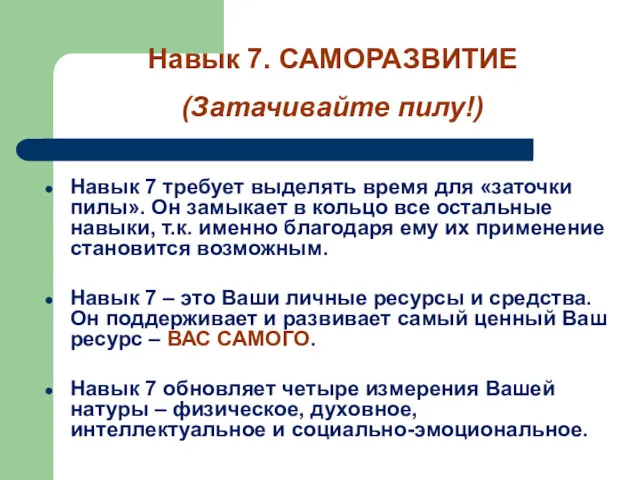 Навык 7. САМОРАЗВИТИЕ

(Затачивайте пилу!)

• Навык 7 требует выделять время для «заточки пилы». Он замыкает в кольцо все остальные навыки, т.к. именно благодаря ему их применение становится возможным.

• Навык 7 – это Ваши личные ресурсы и средства. Он поддерживает и развивает самый ценный Ваш ресурс – ВАС САМОГО.

• Навык 7 обновляет четыре измерения Вашей натуры – физическое, духовное, интеллектуальное и социально-эмоциональное.